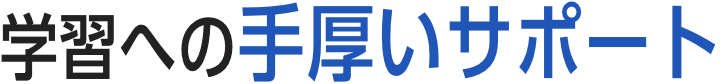 学習への手厚いサポート